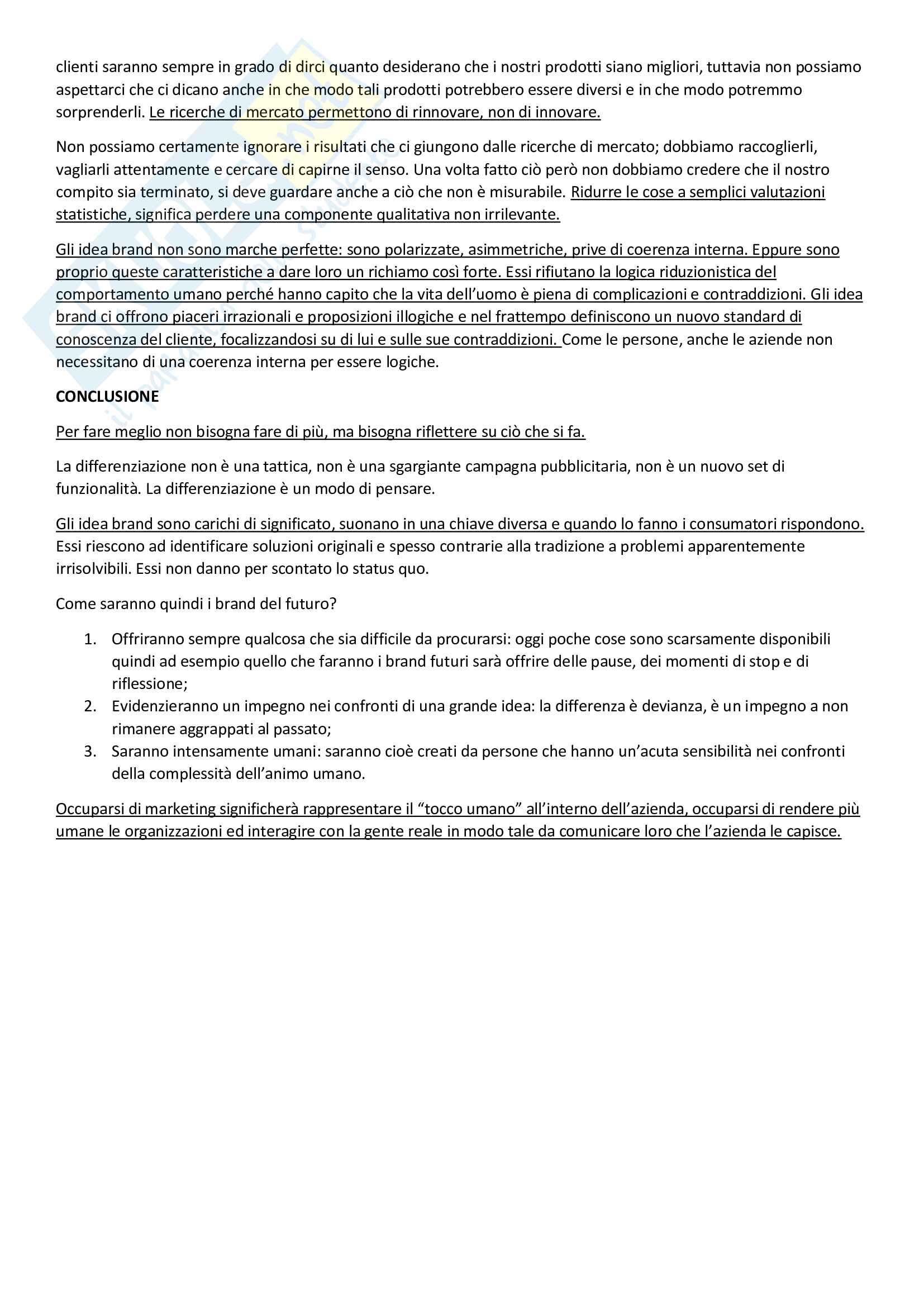 clienti saranno sempre in grado di dirci quanto desiderano che i nostri prodotti siano migliori, tuttavia non possiamo aspettarci che ci dicano anche in che modo tali prodotti potrebbero essere diversi e in che modo potremmo sorprenderli. Le ricerche di mercato permettono di rinnovare, non di innovare.

Non possiamo certamente ignorare i risultati che ci giungono dalle ricerche di mercato; dobbiamo raccoglierli, vagliarli attentamente e cercare di capirne il senso. Una volta fatto ciò però non dobbiamo credere che il nostro compito sia terminato, si deve guardare anche a ciò che non è misurabile. Ridurre le cose a semplici valutazioni statistiche, significa perdere una componente qualitativa non irrilevante.

Gli idea brand non sono marche perfette: sono polarizzate, asimmetriche, prive di coerenza interna. Eppure sono proprio queste caratteristiche a dare loro un richiamo così forte. Essi rifiutano la logica riduzionistica del comportamento umano perché hanno capito che la vita dell'uomo è piena di complicazioni e contraddizioni. Gli idea brand ci offrono piaceri irrazionali e proposizioni illogiche e nel frattempo definiscono un nuovo standard di conoscenza del cliente, focalizzandosi su di lui e sulle sue contraddizioni. Come le persone, anche le aziende non necessitano di una coerenza interna per essere logiche.

CONCLUSIONE

Per fare meglio non bisogna fare di più, ma bisogna riflettere su ciò che si fa.

La differenziazione non è una tattica, non è una sgargiante campagna pubblicitaria, non è un nuovo set di funzionalità. La differenziazione è un modo di pensare.

Gli idea brand sono carichi di significato, suonano in una chiave diversa e quando lo fanno i consumatori rispondono. Essi riescono ad identificare soluzioni originali e spesso contrarie alla tradizione a problemi apparentemente irrisolvibili. Essi non danno per scontato lo status quo.

Come saranno quindi i brand del futuro?

1. Offriranno sempre qualcosa che sia difficile da procurarsi: oggi poche cose sono scarsamente disponibili quindi ad esempio quello che faranno i brand futuri sarà offrire delle pause, dei momenti di stop e di riflessione;
2. Evidenzieranno un impegno nei confronti di una grande idea: la differenza è devianza, è un impegno a non rimanere aggrappati al passato;
3. Saranno intensamente umani: saranno cioè creati da persone che hanno un'acuta sensibilità nei confronti della complessità dell'animo umano.

Occuparsi di marketing significherà rappresentare il "tocco umano" all'interno dell'azienda, occuparsi di rendere più umane le organizzazioni ed interagire con la gente reale in modo tale da comunicare loro che l'azienda le capisce.